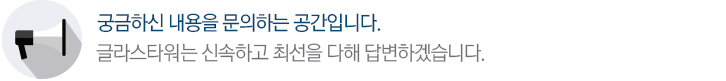 궁금하신 내용을 문의하는 공간입니다.
글라스타워는 신속하고 최선을 다해 답변하겠습니다.